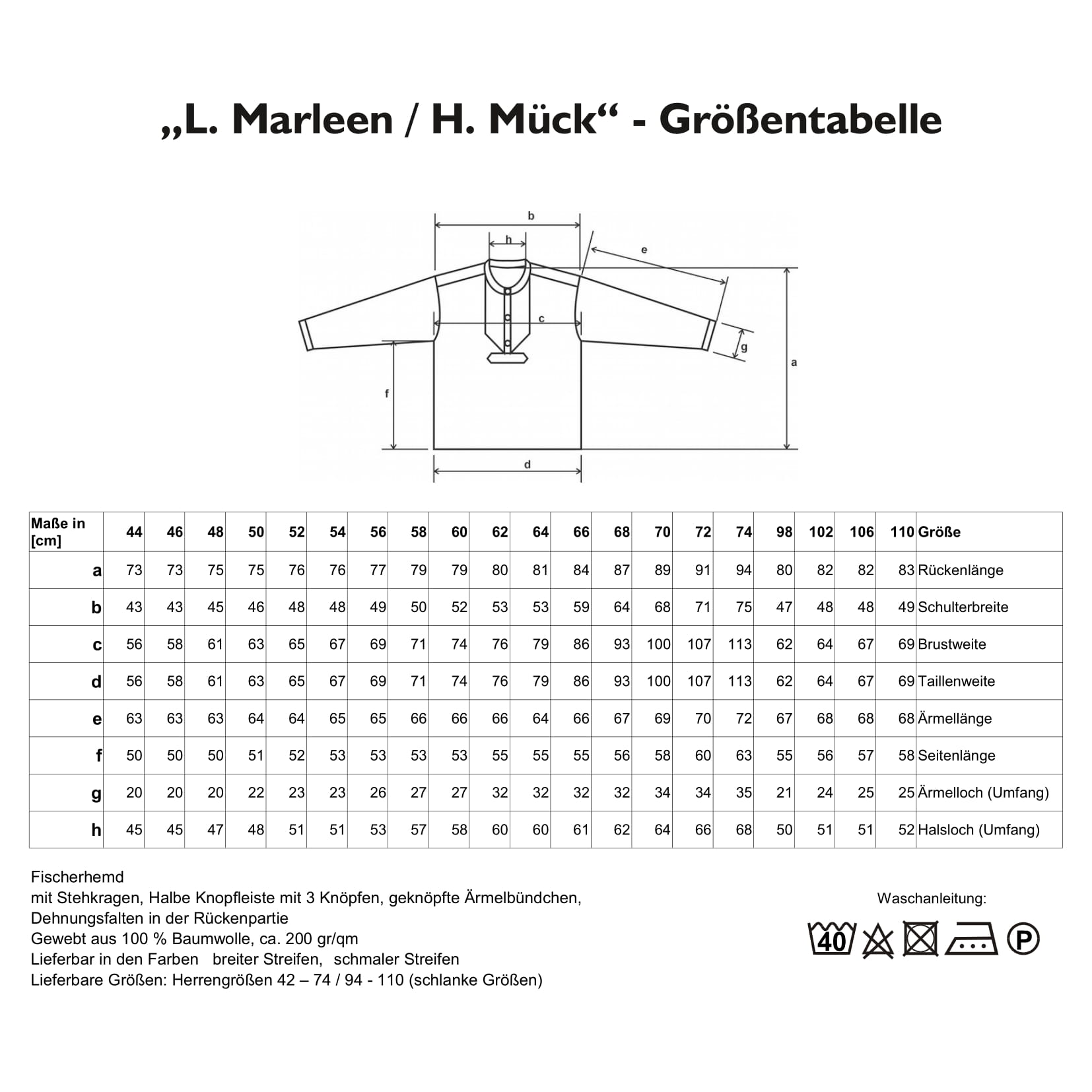 „L. Marleen / H. Mück“ - Größentabelle

b
h
e
c
g
a
f
d

| Maße in [cm] | 44 | 46 | 48 | 50 | 52 | 54 | 56 | 58 | 60 | 62 | 64 | 66 | 68 | 70 | 72 | 74 | 98 | 102 | 106 | 110 | Größe |
|---|---|---|---|---|---|---|---|---|---|---|---|---|---|---|---|---|---|---|---|---|---|
| a | 73 | 73 | 75 | 75 | 76 | 76 | 77 | 79 | 79 | 80 | 81 | 84 | 87 | 89 | 91 | 94 | 80 | 82 | 82 | 83 | Rückenlänge |
| b | 43 | 43 | 45 | 46 | 48 | 48 | 49 | 50 | 52 | 53 | 53 | 59 | 64 | 68 | 71 | 75 | 47 | 48 | 48 | 49 | Schulterbreite |
| c | 56 | 58 | 61 | 63 | 65 | 67 | 69 | 71 | 74 | 76 | 79 | 86 | 93 | 100 | 107 | 113 | 62 | 64 | 67 | 69 | Brustweite |
| d | 56 | 58 | 61 | 63 | 65 | 67 | 69 | 71 | 74 | 76 | 79 | 86 | 93 | 100 | 107 | 113 | 62 | 64 | 67 | 69 | Taillenweite |
| e | 63 | 63 | 63 | 64 | 64 | 65 | 65 | 66 | 66 | 66 | 64 | 66 | 67 | 69 | 70 | 72 | 67 | 68 | 68 | 68 | Ärmellänge |
| f | 50 | 50 | 50 | 51 | 52 | 53 | 53 | 53 | 53 | 55 | 55 | 55 | 56 | 58 | 60 | 63 | 55 | 56 | 57 | 58 | Seitenlänge |
| g | 20 | 20 | 20 | 22 | 23 | 23 | 26 | 27 | 27 | 32 | 32 | 32 | 32 | 34 | 34 | 35 | 21 | 24 | 25 | 25 | Ärmelloch (Umfang) |
| h | 45 | 45 | 47 | 48 | 51 | 51 | 53 | 57 | 58 | 60 | 60 | 61 | 62 | 64 | 66 | 68 | 50 | 51 | 51 | 52 | Halsloch (Umfang) |

Fischerhemd
mit Stehkragen, Halbe Knopfleiste mit 3 Knöpfen, geknöpfte Ärmelbündchen,
Dehnungsfalten in der Rückenpartie
Gewebt aus 100 % Baumwolle, ca. 200 gr/qm
Lieferbar in den Farben breiter Streifen, schmaler Streifen
Lieferbare Größen: Herrengrößen 42 – 74 / 94 - 110 (schlanke Größen)

Waschanleitung:
40
P